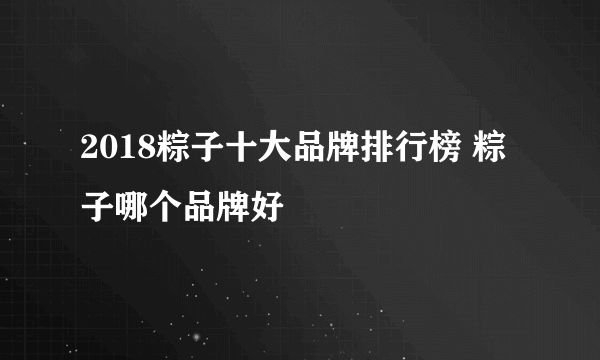 2018粽子十大品牌排行榜 粽子哪个品牌好